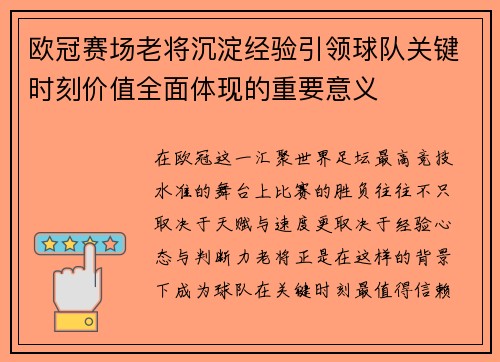 欧冠赛场老将沉淀经验引领球队关键时刻价值全面体现的重要意义

在欧冠这一汇聚世界足坛最高竞技水准的舞台上比赛的胜负往往不只取决于天赋与速度更取决于经验心态与判断力老将正是在这样的背景下成为球队在关键时刻最值得信赖